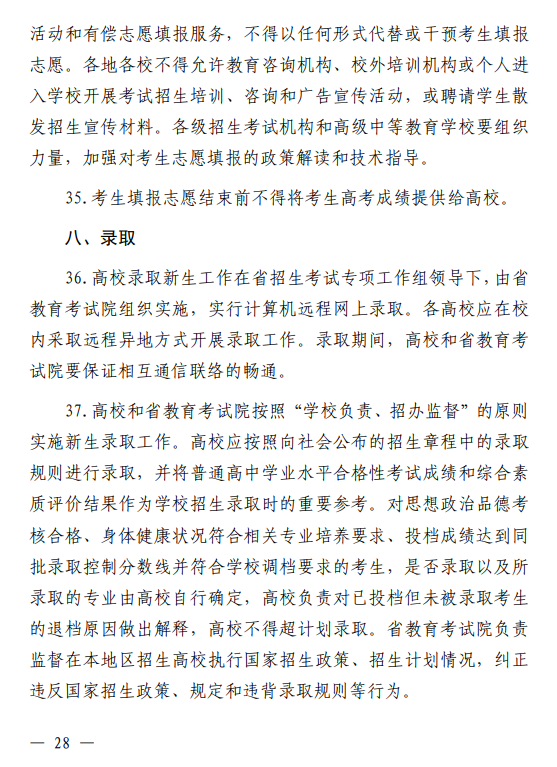 活动和有偿志愿填报服务，不得以任何形式代替或干预考生填报志愿。各地各校不得允许教育咨询机构、校外培训机构或个人进入学校开展考试招生培训、咨询和广告宣传活动，或聘请学生散发招生宣传材料。各级招生考试机构和高级中等教育学校要组织力量，加强对考生志愿填报的政策解读和技术指导。

35. 考生填报志愿结束前不得将考生高考成绩提供给高校。

八、录取

36. 高校录取新生工作在省招生考试专项工作组领导下，由省教育考试院组织实施，实行计算机远程网上录取。各高校应在校内采取远程异地方式开展录取工作。录取期间，高校和省教育考试院要保证相互通信联络的畅通。

37. 高校和省教育考试院按照“学校负责、招办监督”的原则实施新生录取工作。高校应按照向社会公布的招生章程中的录取规则进行录取，并将普通高中学业水平合格性考试成绩和综合素质评价结果作为学校招生录取时的重要参考。对思想政治品德考核合格、身体健康状况符合相关专业培养要求、投档成绩达到同批录取控制分数线并符合学校调档要求的考生，是否录取以及所录取的专业由高校自行确定，高校负责对已投档但未被录取考生的退档原因做出解释，高校不得超计划录取。省教育考试院负责监督在本地区招生高校执行国家招生政策、招生计划情况，纠正违反国家招生政策、规定和违背录取规则等行为。

— 28 —